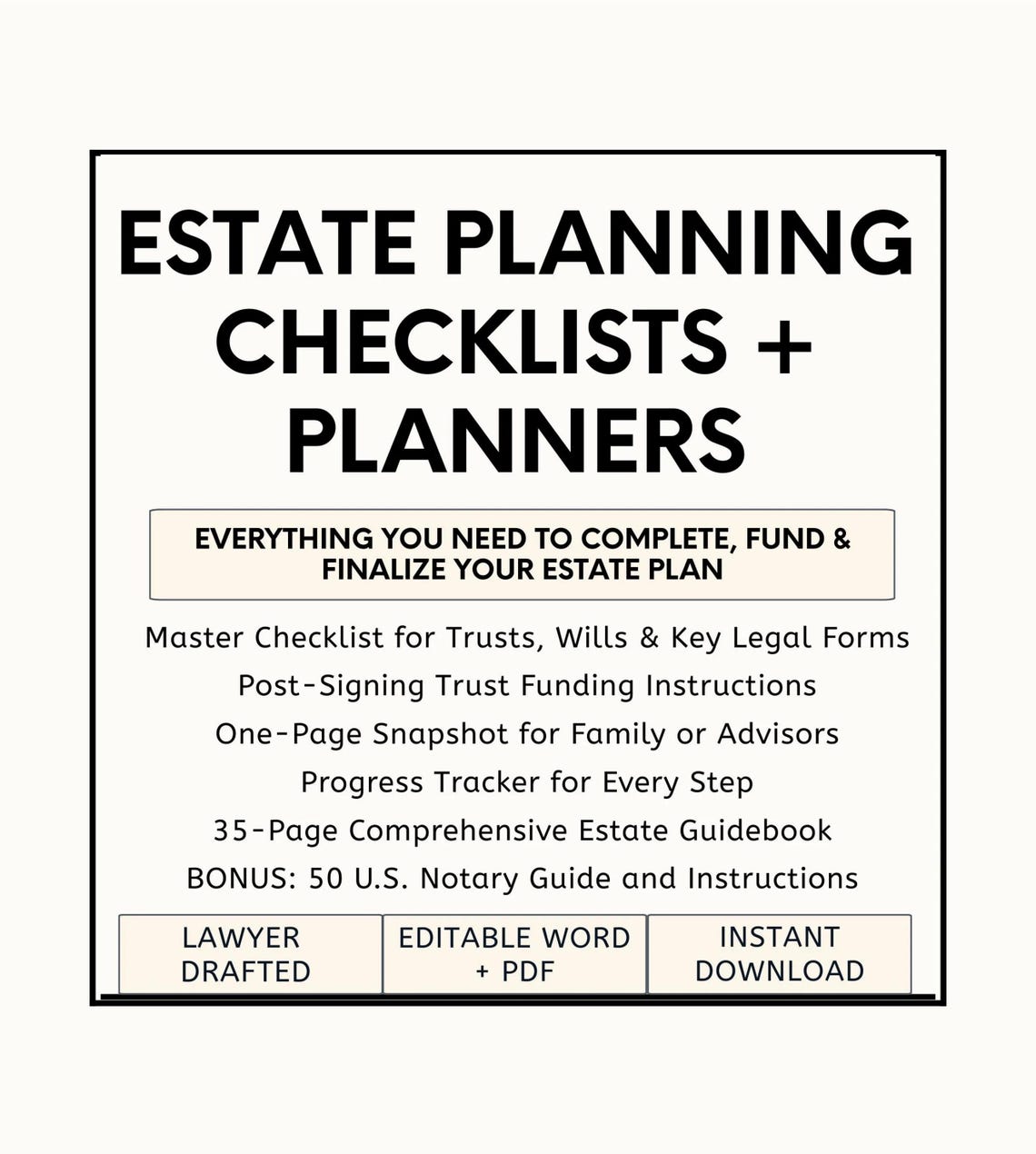 ESTATE PLANNING CHECKLISTS + PLANNERS

EVERYTHING YOU NEED TO COMPLETE, FUND & FINALIZE YOUR ESTATE PLAN

Master Checklist for Trusts, Wills & Key Legal Forms
Post-Signing Trust Funding Instructions
One-Page Snapshot for Family or Advisors
Progress Tracker for Every Step
35-Page Comprehensive Estate Guidebook
BONUS: 50 U.S. Notary Guide and Instructions

LAWYER DRAFTED

EDITABLE WORD + PDF

INSTANT DOWNLOAD